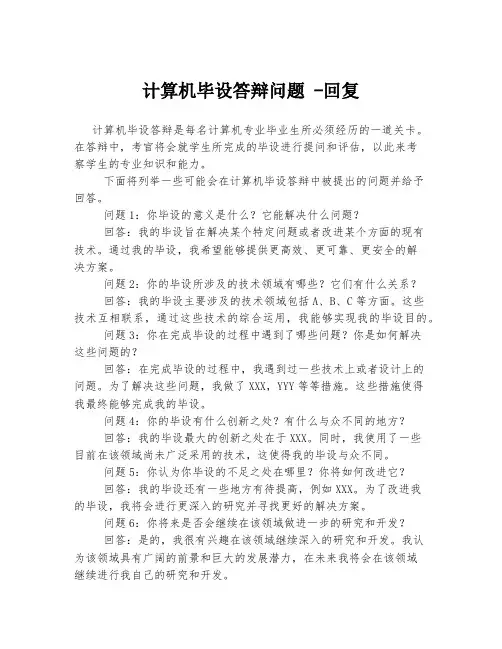 计算机毕设答辩问题 -回复

计算机毕设答辩是每名计算机专业毕业生所必须经历的一道关卡。在答辩中，考官将会就学生所完成的毕设进行提问和评估，以此来考察学生的专业知识和能力。

下面将列举一些可能会在计算机毕设答辩中被提出的问题并给予回答。

问题1：你毕设的意义是什么？它能解决什么问题？

回答：我的毕设旨在解决某个特定问题或者改进某个方面的现有技术。通过我的毕设，我希望能够提供更高效、更可靠、更安全的解决方案。

问题2：你的毕设所涉及的技术领域有哪些？它们有什么关系？

回答：我的毕设主要涉及的技术领域包括A、B、C等方面。这些技术互相联系，通过这些技术的综合运用，我能够实现我的毕设目的。

问题3：你在完成毕设的过程中遇到了哪些问题？你是如何解决这些问题的？

回答：在完成毕设的过程中，我遇到过一些技术上或者设计上的问题。为了解决这些问题，我做了XXX，YYY等等措施。这些措施使得我最终能够完成我的毕设。

问题4：你的毕设有什么创新之处？有什么与众不同的地方？

回答：我的毕设最大的创新之处在于XXX。同时，我使用了一些目前在该领域尚未广泛采用的技术，这使得我的毕设与众不同。

问题5：你认为你毕设的不足之处在哪里？你将如何改进它？

回答：我的毕设还有一些地方有待提高，例如XXX。为了改进我的毕设，我将会进行更深入的研究并寻找更好的解决方案。

问题6：你将来是否会继续在该领域做进一步的研究和开发？

回答：是的，我很有兴趣在该领域继续深入的研究和开发。我认为该领域具有广阔的前景和巨大的发展潜力，在未来我将会在该领域继续进行我自己的研究和开发。